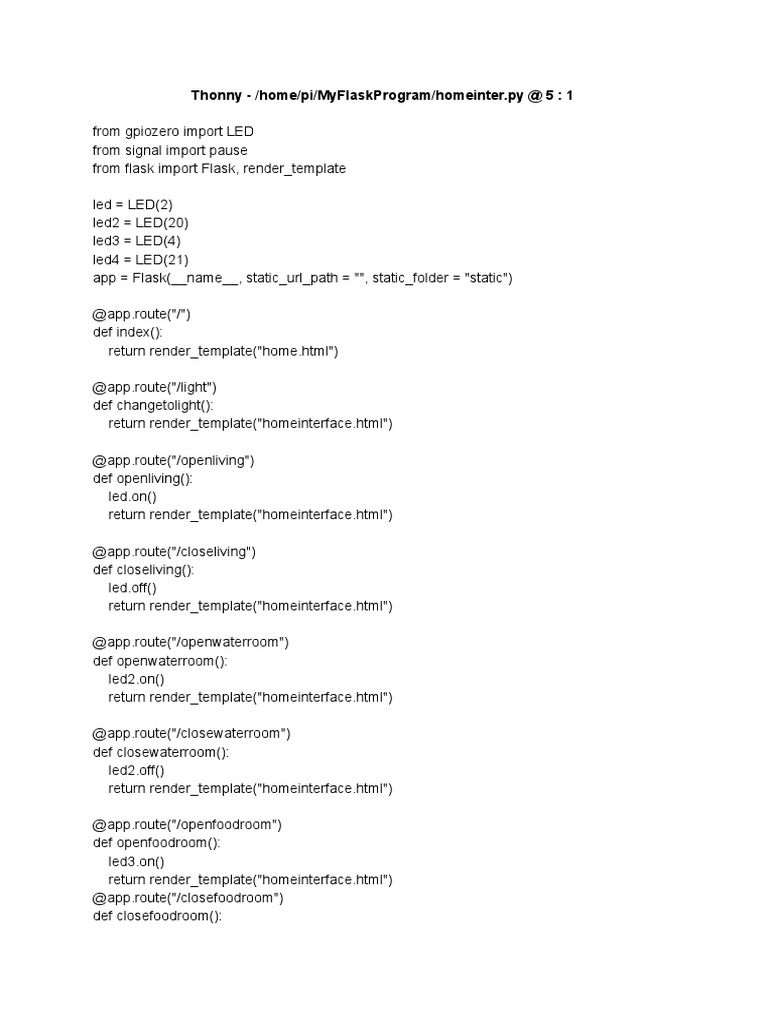 Thonny - /home/pi/MyFlaskProgram/homeinter.py @ 5 : 1

from gpiozero import LED
from signal import pause
from flask import Flask, render_template

led = LED(2)
led2 = LED(20)
led3 = LED(4)
led4 = LED(21)
app = Flask(__name__, static_url_path = "", static_folder = "static")

@app.route("/")
def index():
    return render_template("home.html")

@app.route("/light")
def changetolight():
    return render_template("homeinterface.html")

@app.route("/openliving")
def openliving():
    led.on()
    return render_template("homeinterface.html")

@app.route("/closeliving")
def closeliving():
    led.off()
    return render_template("homeinterface.html")

@app.route("/openwaterroom")
def openwaterroom():
    led2.on()
    return render_template("homeinterface.html")

@app.route("/closewaterroom")
def closewaterroom():
    led2.off()
    return render_template("homeinterface.html")

@app.route("/openfoodroom")
def openfoodroom():
    led3.on()
    return render_template("homeinterface.html")
@app.route("/closefoodroom")
def closefoodroom():